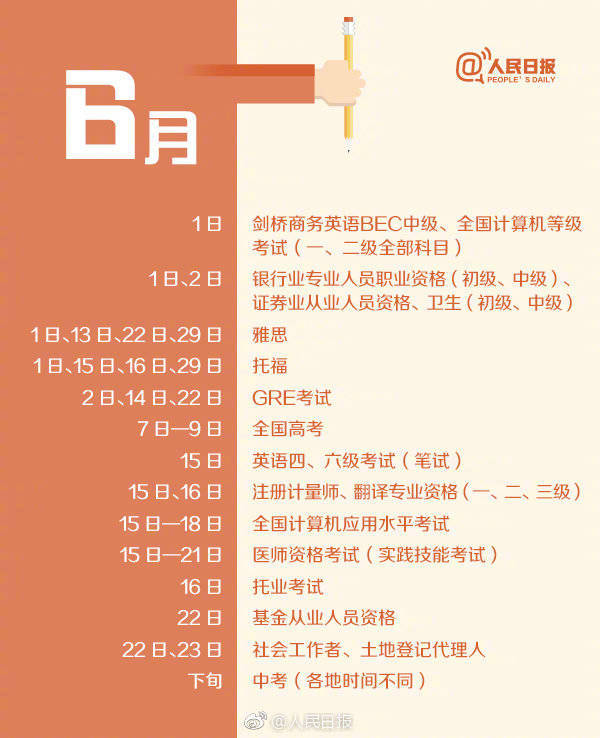 6月

@人民日报
PEOPLE'S DAILY

1日 剑桥商务英语BEC中级、全国计算机等级考试(一、二级全部科目)

1日、2日 银行业专业人员职业资格(初级、中级)、证券业从业人员资格、卫生(初级、中级)

1日、13日、22日、29日 雅思

1日、15日、16日、29日 托福

2日、14日、22日 GRE考试

7日—9日 全国高考

15日 英语四、六级考试(笔试)

15日、16日 注册计量师、翻译专业资格(一、二、三级)

15日—18日 全国计算机应用水平考试

15日—21日 医师资格考试(实践技能考试)

16日 托业考试

22日 基金从业人员资格

22日、23日 社会工作者、土地登记代理人

下旬 中考(各地时间不同)

@人民日报